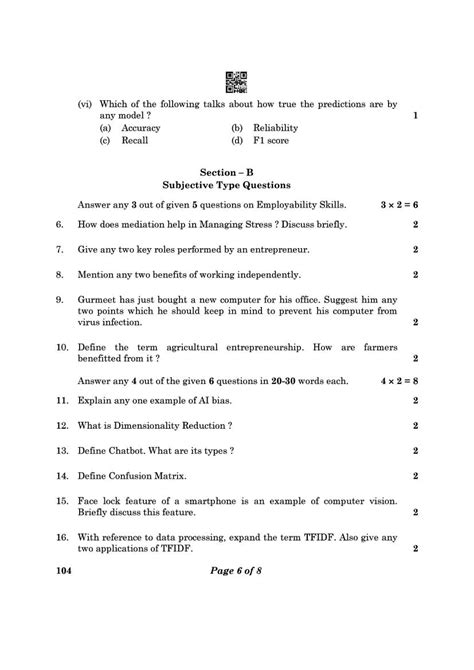 (vi) Which of the following talks about how true the predictions are by any model ? 1

(a) Accuracy (b) Reliability
(c) Recall (d) F1 score

Section – B
Subjective Type Questions

Answer any 3 out of given 5 questions on Employability Skills. $3 \times 2 = 6$

6. How does mediation help in Managing Stress ? Discuss briefly. 2

7. Give any two key roles performed by an entrepreneur. 2

8. Mention any two benefits of working independently. 2

9. Gurmeet has just bought a new computer for his office. Suggest him any two points which he should keep in mind to prevent his computer from virus infection. 2

10. Define the term agricultural entrepreneurship. How are farmers benefitted from it ? 2

Answer any 4 out of the given 6 questions in 20-30 words each. $4 \times 2 = 8$

11. Explain any one example of AI bias. 2

12. What is Dimensionality Reduction ? 2

13. Define Chatbot. What are its types ? 2

14. Define Confusion Matrix. 2

15. Face lock feature of a smartphone is an example of computer vision. Briefly discuss this feature. 2

16. With reference to data processing, expand the term TFIDF. Also give any two applications of TFIDF. 2

104 Page 6 of 8